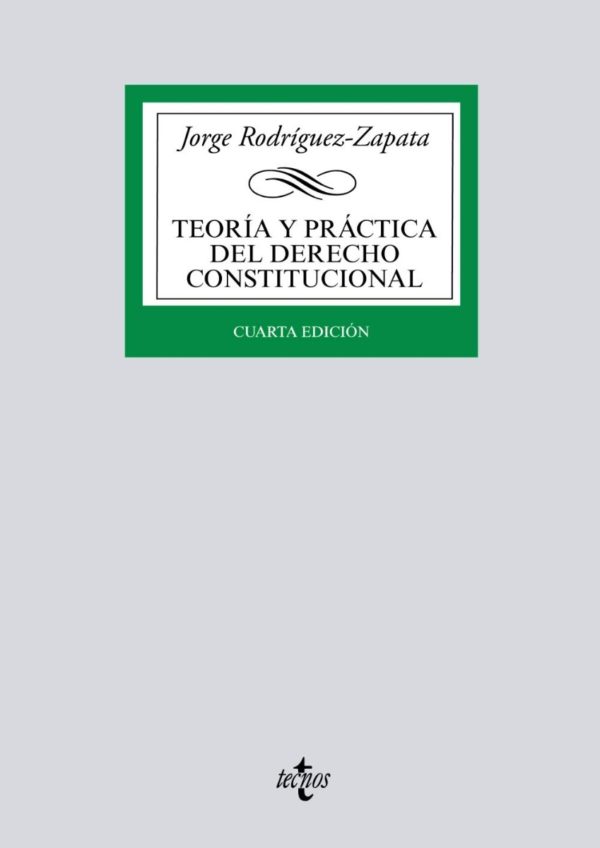 Jorge Rodríguez-Zapata

TEORÍA Y PRÁCTICA DEL DERECHO CONSTITUCIONAL

CUARTA EDICIÓN

tecnos